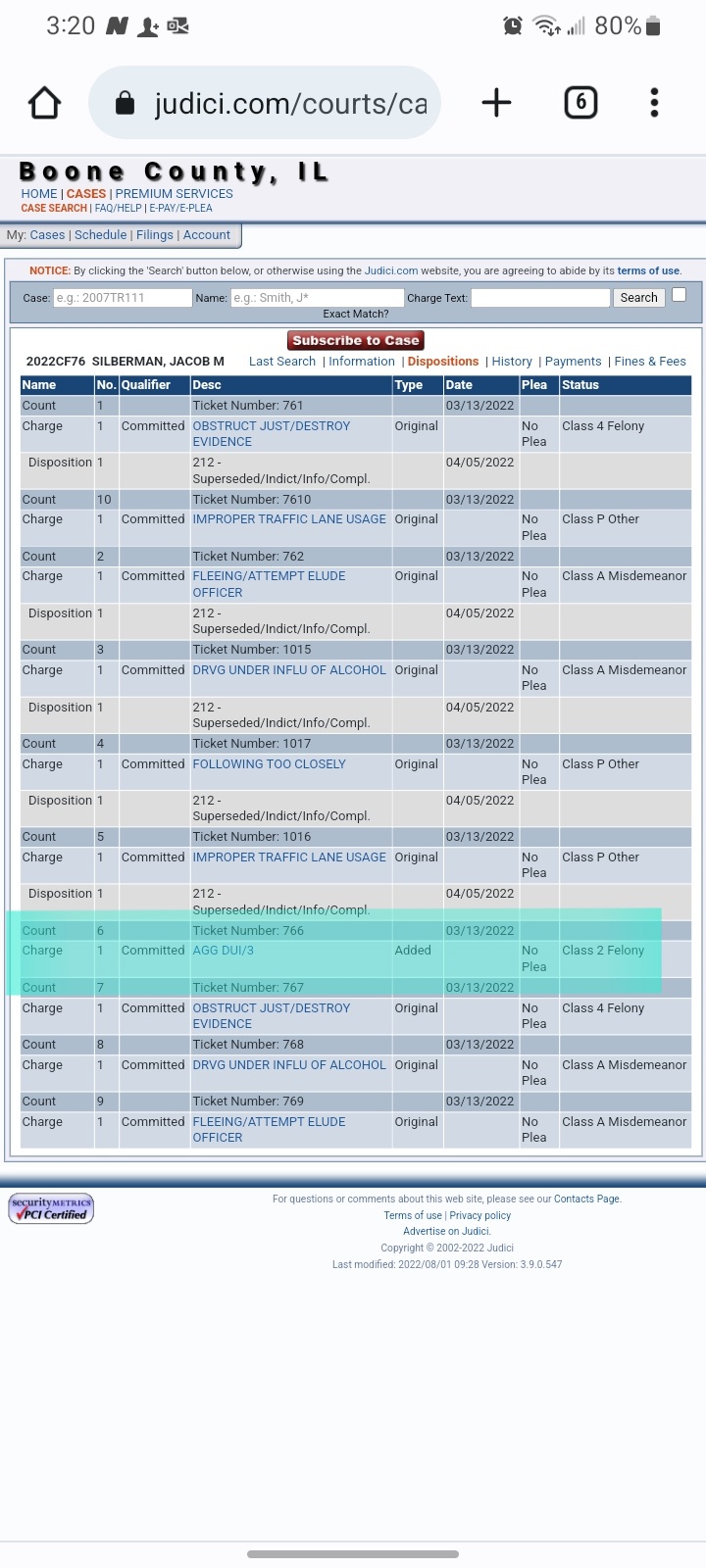 3:20 80%

judici.com/courts/ca

6

Boone County, IL
HOME | CASES | PREMIUM SERVICES
CASE SEARCH | FAQ/HELP | E-PAY/E-PLEA

My: Cases | Schedule | Filings | Account

NOTICE: By clicking the 'Search' button below, or otherwise using the Judici.com website, you are agreeing to abide by its terms of use.

Case: e.g.: 2007TR111 Name: e.g.: Smith, J* Charge Text: Search Exact Match?

Subscribe to Case

2022CF76 SILBERMAN, JACOB M Last Search | Information | Dispositions | History | Payments | Fines & Fees

| Name | No. | Qualifier | Desc | Type | Date | Plea | Status |
|---|---|---|---|---|---|---|---|
| Count | 1 | | Ticket Number: 761 | | 03/13/2022 | | |
| Charge | 1 | Committed | OBSTRUCT JUST/DESTROY EVIDENCE | Original | | No Plea | Class 4 Felony |
| Disposition | 1 | | 212 - Superseded/Indict/Info/Compl. | | 04/05/2022 | | |
| Count | 10 | | Ticket Number: 7610 | | 03/13/2022 | | |
| Charge | 1 | Committed | IMPROPER TRAFFIC LANE USAGE | Original | | No Plea | Class P Other |
| Count | 2 | | Ticket Number: 762 | | 03/13/2022 | | |
| Charge | 1 | Committed | FLEEING/ATTEMPT ELUDE OFFICER | Original | | No Plea | Class A Misdemeanor |
| Disposition | 1 | | 212 - Superseded/Indict/Info/Compl. | | 04/05/2022 | | |
| Count | 3 | | Ticket Number: 1015 | | 03/13/2022 | | |
| Charge | 1 | Committed | DRVG UNDER INFLU OF ALCOHOL | Original | | No Plea | Class A Misdemeanor |
| Disposition | 1 | | 212 - Superseded/Indict/Info/Compl. | | 04/05/2022 | | |
| Count | 4 | | Ticket Number: 1017 | | 03/13/2022 | | |
| Charge | 1 | Committed | FOLLOWING TOO CLOSELY | Original | | No Plea | Class P Other |
| Disposition | 1 | | 212 - Superseded/Indict/Info/Compl. | | 04/05/2022 | | |
| Count | 5 | | Ticket Number: 1016 | | 03/13/2022 | | |
| Charge | 1 | Committed | IMPROPER TRAFFIC LANE USAGE | Original | | No Plea | Class P Other |
| Disposition | 1 | | 212 - Superseded/Indict/Info/Compl. | | 04/05/2022 | | |
| Count | 6 | | Ticket Number: 766 | | 03/13/2022 | | |
| Charge | 1 | Committed | AGG DUI/3 | Added | | No Plea | Class 2 Felony |
| Count | 7 | | Ticket Number: 767 | | 03/13/2022 | | |
| Charge | 1 | Committed | OBSTRUCT JUST/DESTROY EVIDENCE | Original | | No Plea | Class 4 Felony |
| Count | 8 | | Ticket Number: 768 | | 03/13/2022 | | |
| Charge | 1 | Committed | DRVG UNDER INFLU OF ALCOHOL | Original | | No Plea | Class A Misdemeanor |
| Count | 9 | | Ticket Number: 769 | | 03/13/2022 | | |
| Charge | 1 | Committed | FLEEING/ATTEMPT ELUDE OFFICER | Original | | No Plea | Class A Misdemeanor |

securityMETRICS PCI Certified

For questions or comments about this web site, please see our Contacts Page.
Terms of use | Privacy policy
Advertise on Judici.
Copyright © 2002-2022 Judici
Last modified: 2022/08/01 09:28 Version: 3.9.0.547